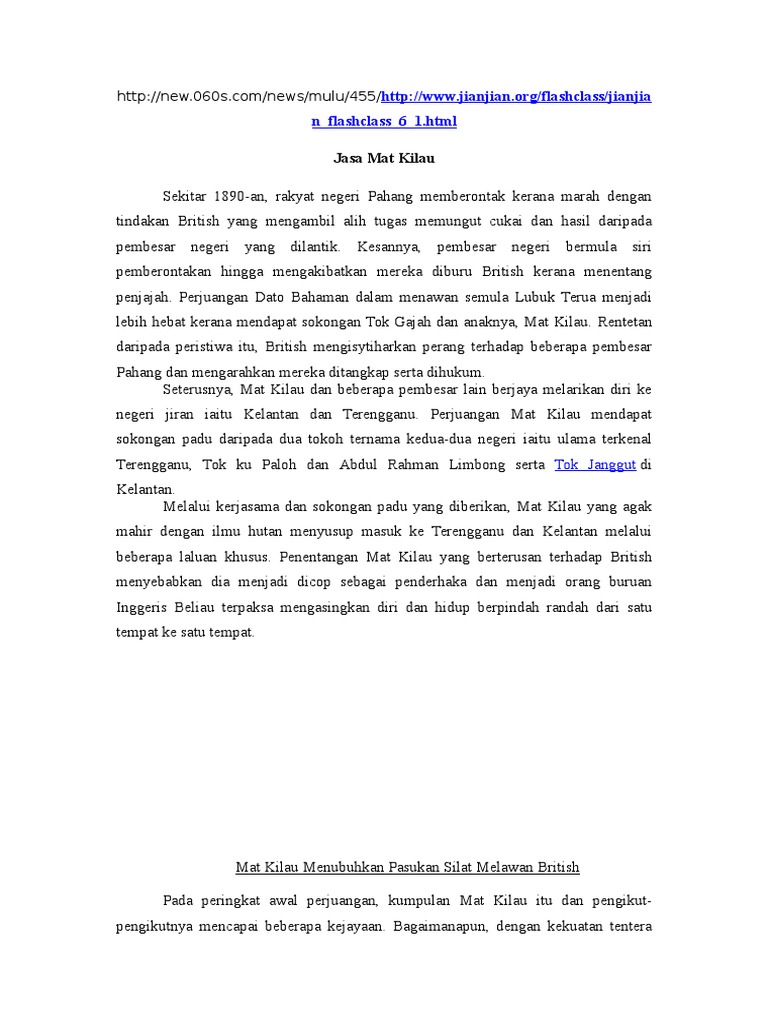 http://new.060s.com/news/mulu/455/http://www.jianjian.org/flashclass/jianjian_flashclass_6_1.html

Jasa Mat Kilau

Sekitar 1890-an, rakyat negeri Pahang memberontak kerana marah dengan tindakan British yang mengambil alih tugas memungut cukai dan hasil daripada pembesar negeri yang dilantik. Kesannya, pembesar negeri bermula siri pemberontakan hingga mengakibatkan mereka diburu British kerana menentang penjajah. Perjuangan Dato Bahaman dalam menawan semula Lubuk Terua menjadi lebih hebat kerana mendapat sokongan Tok Gajah dan anaknya, Mat Kilau. Rentetan daripada peristiwa itu, British mengisytiharkan perang terhadap beberapa pembesar Pahang dan mengarahkan mereka ditangkap serta dihukum.

Seterusnya, Mat Kilau dan beberapa pembesar lain berjaya melarikan diri ke negeri jiran iaitu Kelantan dan Terengganu. Perjuangan Mat Kilau mendapat sokongan padu daripada dua tokoh ternama kedua-dua negeri iaitu ulama terkenal Terengganu, Tok ku Paloh dan Abdul Rahman Limbong serta Tok Janggut di Kelantan.

Melalui kerjasama dan sokongan padu yang diberikan, Mat Kilau yang agak mahir dengan ilmu hutan menyusup masuk ke Terengganu dan Kelantan melalui beberapa laluan khusus. Penentangan Mat Kilau yang berterusan terhadap British menyebabkan dia menjadi dicop sebagai penderhaka dan menjadi orang buruan Inggeris Beliau terpaksa mengasingkan diri dan hidup berpindah randah dari satu tempat ke satu tempat.

Mat Kilau Menubuhkan Pasukan Silat Melawan British

Pada peringkat awal perjuangan, kumpulan Mat Kilau itu dan pengikut-pengikutnya mencapai beberapa kejayaan. Bagaimanapun, dengan kekuatan tentera